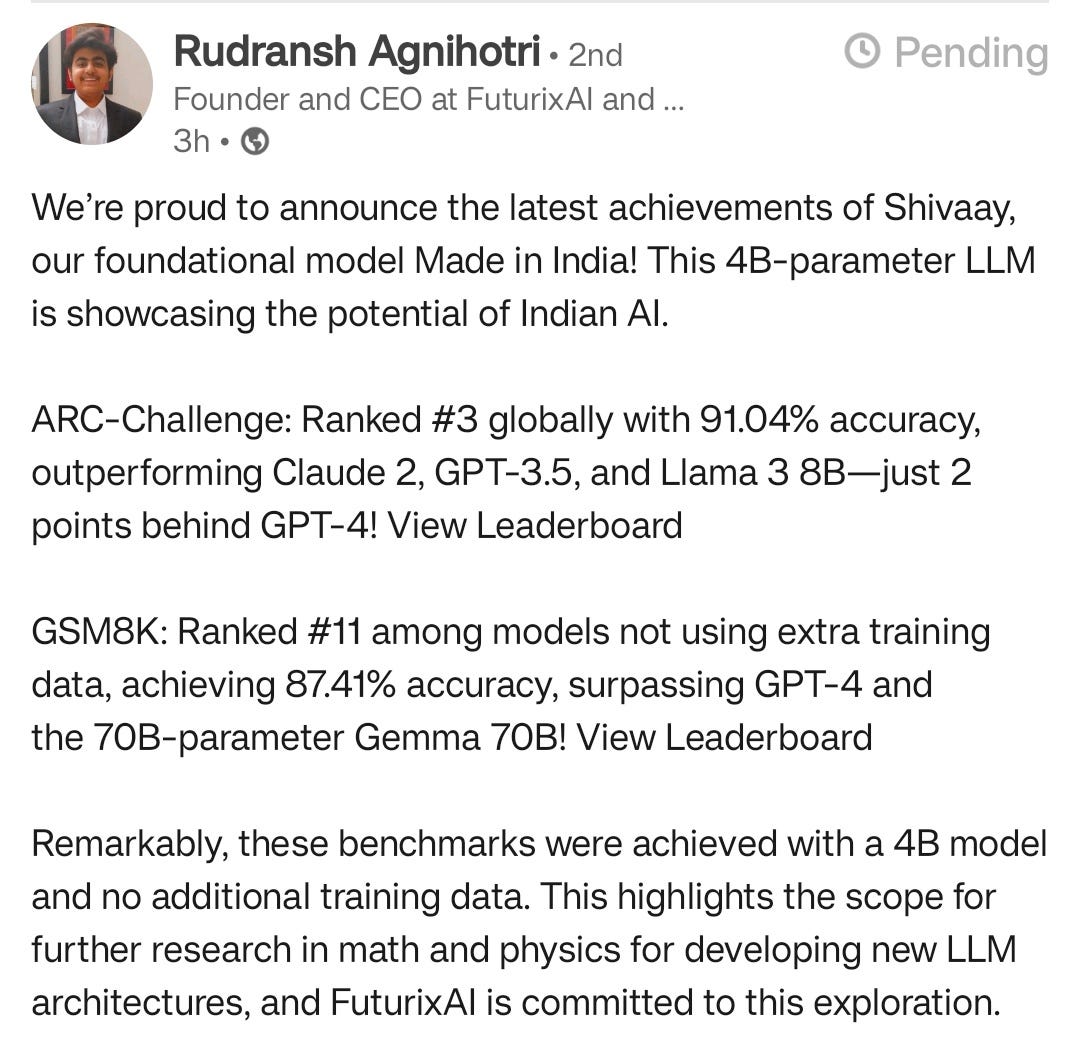 Rudransh Agnihotri • 2nd
Pending
Founder and CEO at FuturixAI and ...
3h •

We’re proud to announce the latest achievements of Shivaay, our foundational model Made in India! This 4B-parameter LLM is showcasing the potential of Indian AI.

ARC-Challenge: Ranked #3 globally with 91.04% accuracy, outperforming Claude 2, GPT-3.5, and Llama 3 8B—just 2 points behind GPT-4! View Leaderboard

GSM8K: Ranked #11 among models not using extra training data, achieving 87.41% accuracy, surpassing GPT-4 and the 70B-parameter Gemma 70B! View Leaderboard

Remarkably, these benchmarks were achieved with a 4B model and no additional training data. This highlights the scope for further research in math and physics for developing new LLM architectures, and FuturixAI is committed to this exploration.